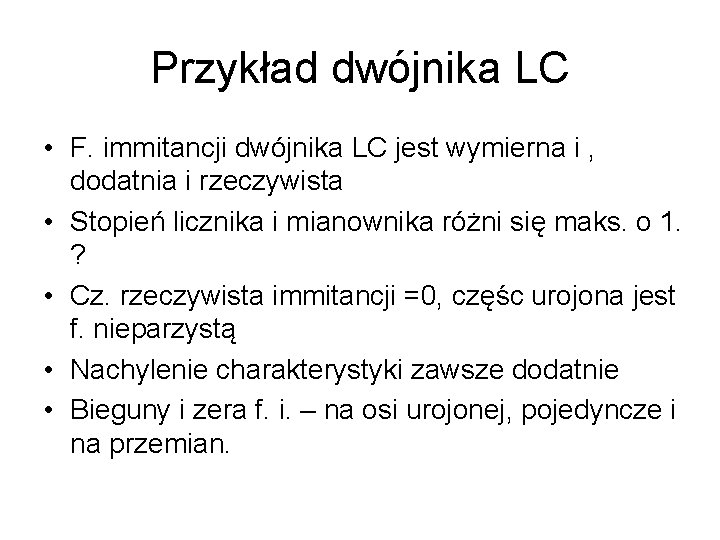 Przykład dwójnika LC

• F. immitancji dwójnika LC jest wymierna i , dodatnia i rzeczywista
• Stopień licznika i mianownika różni się maks. o 1. ?
• Cz. rzeczywista immitancji =0, częśc urojona jest f. nieparzystą
• Nachylenie charakterystyki zawsze dodatnie
• Bieguny i zera f. i. – na osi urojonej, pojedyncze i na przemian.